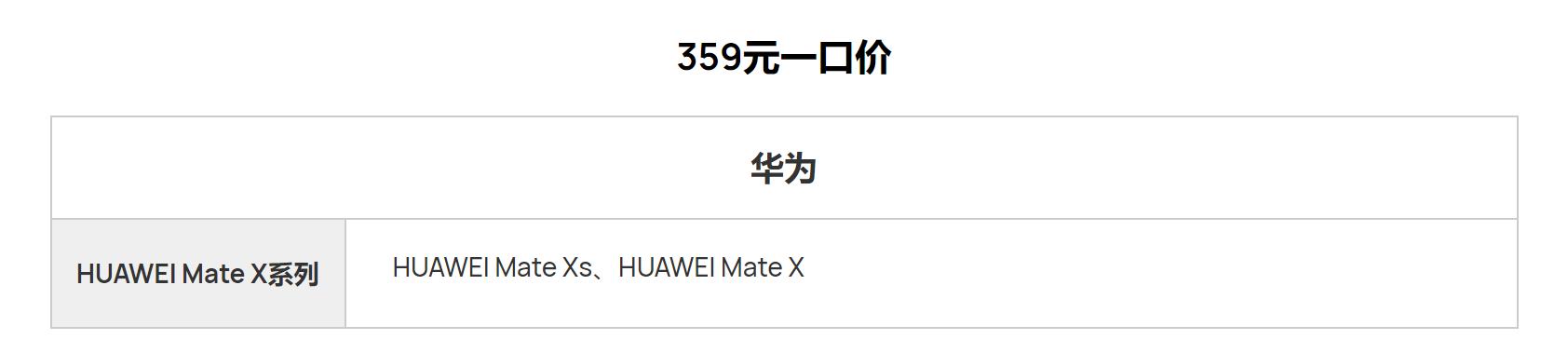 359元一口价

| 华为 | |
|---|---|
| HUAWEI Mate X系列 | HUAWEI Mate Xs、HUAWEI Mate X |